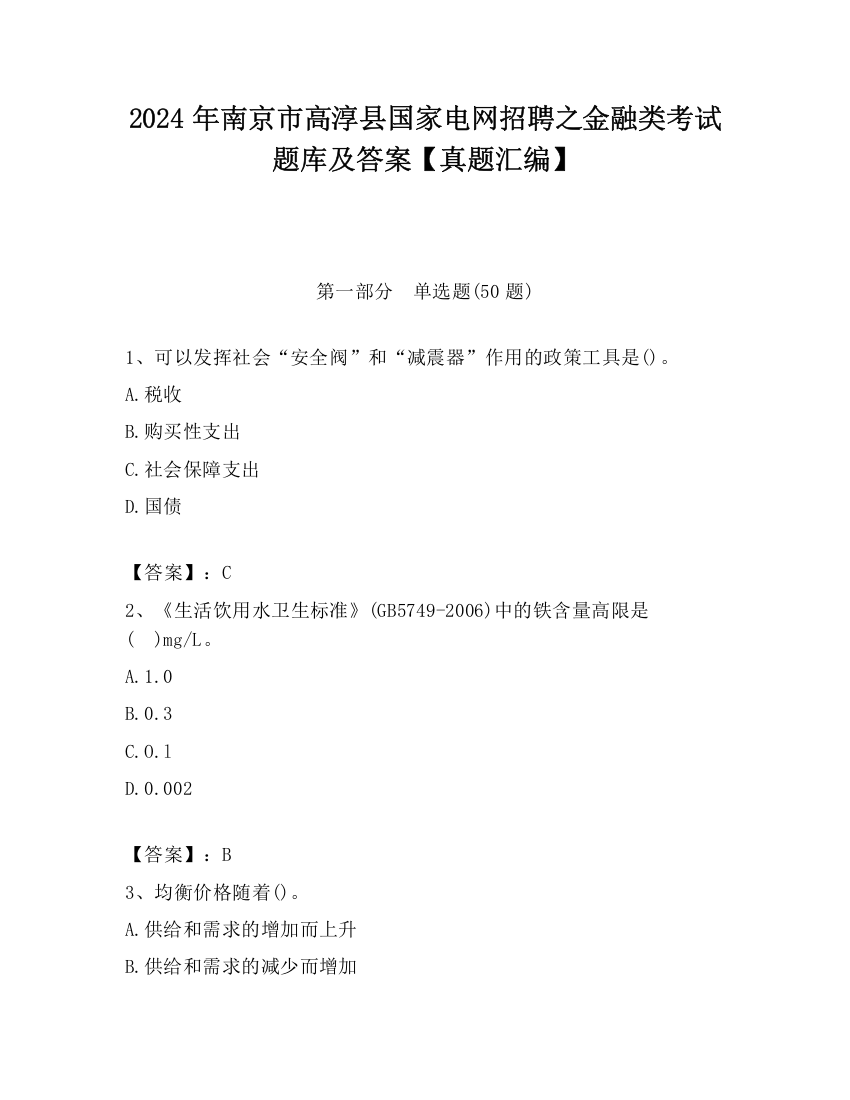 2024 年南京市高淳县国家电网招聘之金融类考试题库及答案【真题汇编】

第一部分　单选题(50 题)

1、可以发挥社会“安全阀”和“减震器”作用的政策工具是()。

A.税收

B.购买性支出

C.社会保障支出

D.国债

【答案】：C

2、《生活饮用水卫生标准》(GB5749-2006)中的铁含量高限是(　)mg/L。

A.1.0

B.0.3

C.0.1

D.0.002

【答案】：B

3、均衡价格随着()。

A.供给和需求的增加而上升

B.供给和需求的减少而增加